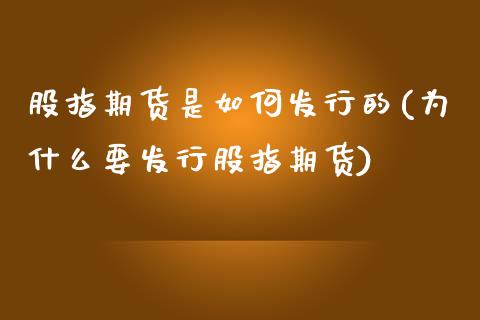 股指期货是如何发行的(为什么要发行股指期货)